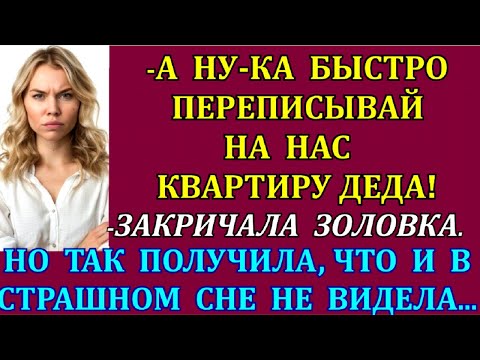 -А НУ-КА БЫСТРО ПЕРЕПИСЫВАЙ НА НАС КВАРТИРУ ДЕДА!
-ЗАКРИЧАЛА ЗОЛОВКА.
НО ТАК ПОЛУЧИЛА, ЧТО И В СТРАШНОМ СНЕ НЕ ВИДЕЛА...